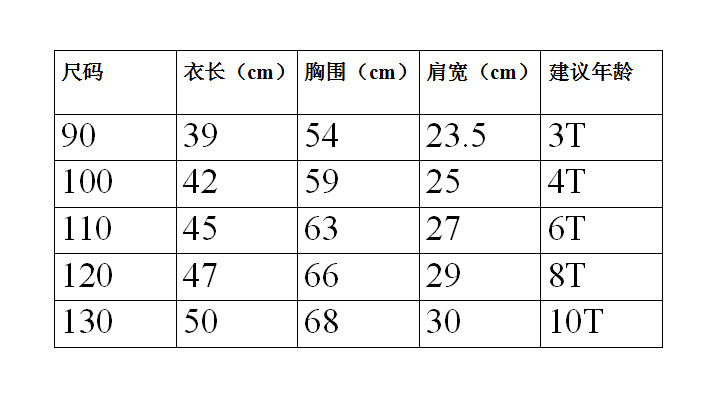 | 尺码 | 衣长（cm） | 胸围（cm） | 肩宽（cm） | 建议年龄 |
|---|---|---|---|---|
| 90 | 39 | 54 | 23.5 | 3T |
| 100 | 42 | 59 | 25 | 4T |
| 110 | 45 | 63 | 27 | 6T |
| 120 | 47 | 66 | 29 | 8T |
| 130 | 50 | 68 | 30 | 10T |